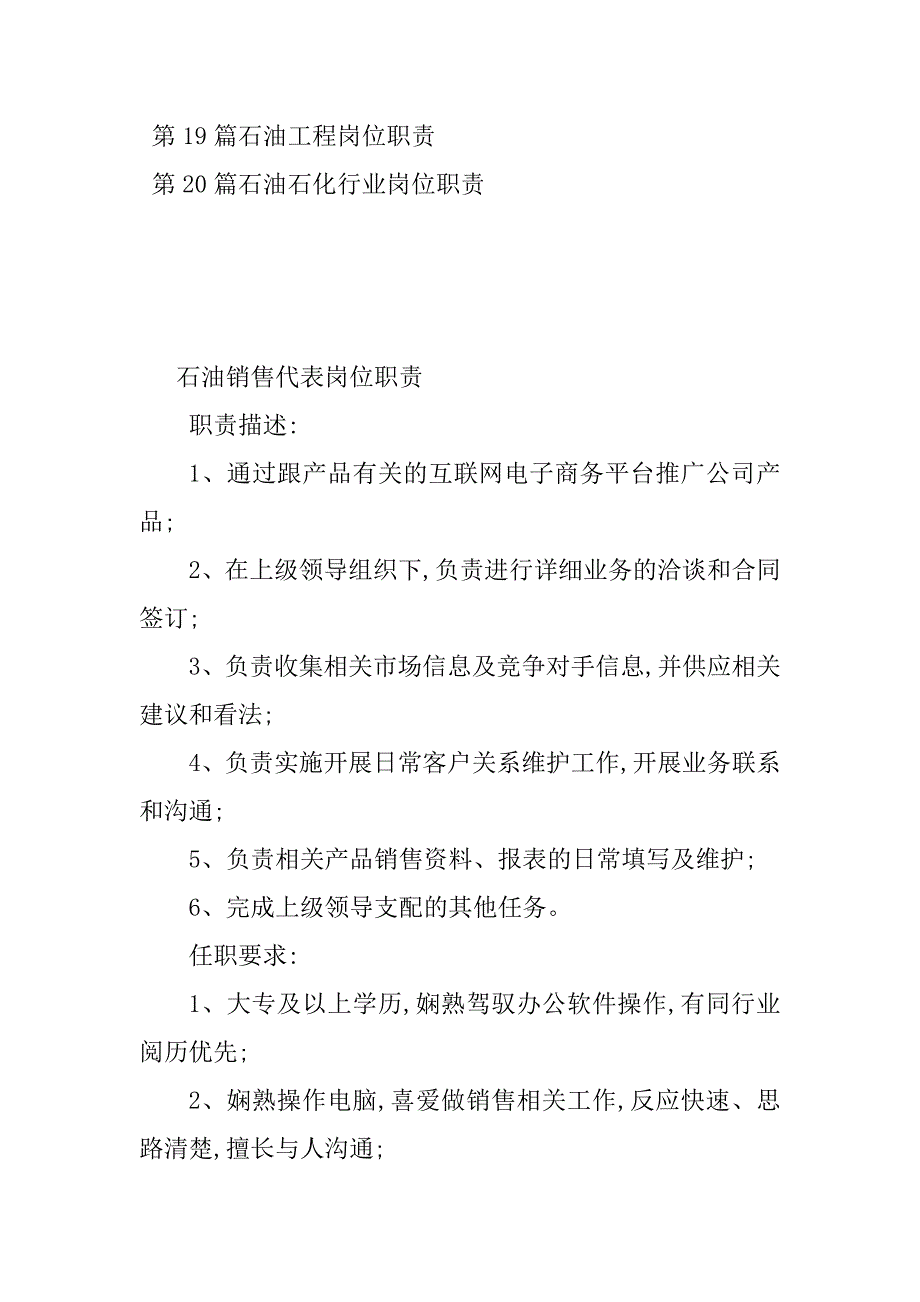 第 19 篇石油工程岗位职责
第 20 篇石油石化行业岗位职责

石油销售代表岗位职责

职责描述:

1、通过跟产品有关的互联网电子商务平台推广公司产品;

2、在上级领导组织下,负责进行详细业务的洽谈和合同签订;

3、负责收集相关市场信息及竞争对手信息,并供应相关建议和看法;

4、负责实施开展日常客户关系维护工作,开展业务联系和沟通;

5、负责相关产品销售资料、报表的日常填写及维护;

6、完成上级领导支配的其他任务。

任职要求:

1、大专及以上学历,娴熟驾驭办公软件操作,有同行业阅历优先;

2、娴熟操作电脑,喜爱做销售相关工作,反应快速、思路清楚,擅长与人沟通;